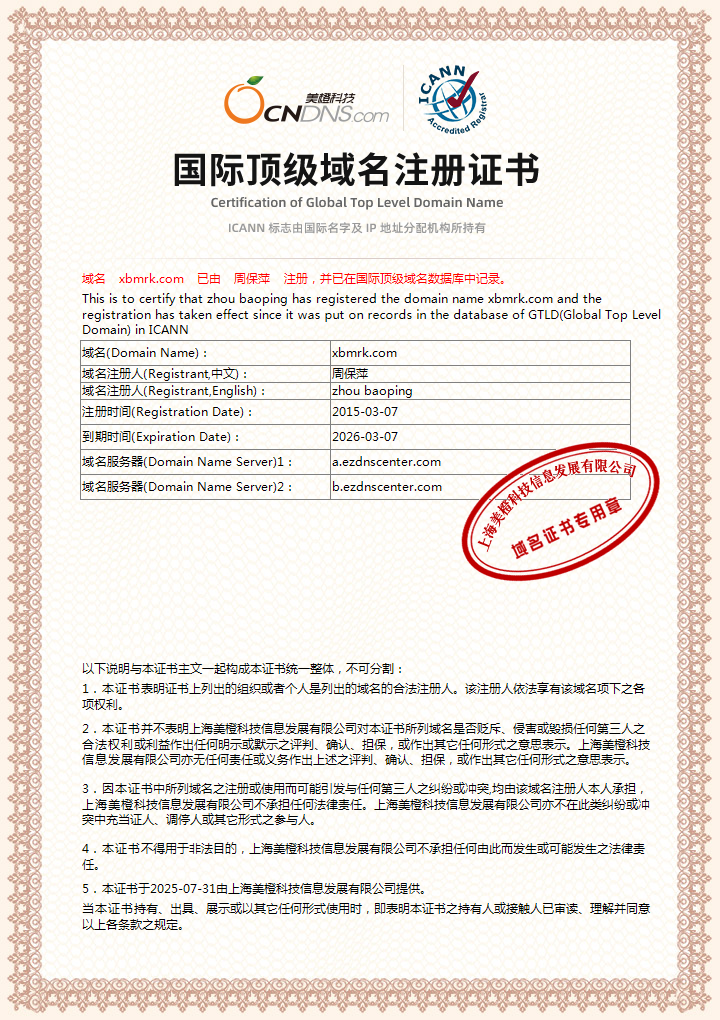 美橙科技
CNDNS.com

ICANN
Accredited Registrar

国际顶级域名注册证书
Certification of Global Top Level Domain Name
ICANN 标志由国际名字及 IP 地址分配机构所持有

域名 xbmrk.com 已由 周保萍 注册，并已在国际顶级域名数据库中记录。
This is to certify that zhou baoping has registered the domain name xbmrk.com and the registration has taken effect since it was put on records in the database of GTLD(Global Top Level Domain) in ICANN

| 域名(Domain Name)： | xbmrk.com |
|---|---|
| 域名注册人(Registrant,中文)： | 周保萍 |
| 域名注册人(Registrant,English)： | zhou baoping |
| 注册时间(Registration Date)： | 2015-03-07 |
| 到期时间(Expiration Date)： | 2026-03-07 |
| 域名服务器(Domain Name Server)1： | a.ezdnscenter.com |
| 域名服务器(Domain Name Server)2： | b.ezdnscenter.com |

上海美橙科技信息发展有限公司
域名证书专用章

以下说明与本证书主文一起构成本证书统一整体，不可分割：
1．本证书表明证书上列出的组织或者个人是列出的域名的合法注册人。该注册人依法享有该域名项下之各项权利。
2．本证书并不表明上海美橙科技信息发展有限公司对本证书所列域名是否贬斥、侵害或毁损任何第三人之合法权利或利益作出任何明示或默示之评判、确认、担保，或作出其它任何形式之意思表示。上海美橙科技信息发展有限公司亦无任何责任或义务作出上述之评判、确认、担保，或作出其它任何形式之意思表示。
3．因本证书中所列域名之注册或使用而可能引发与任何第三人之纠纷或冲突,均由该域名注册人本人承担，上海美橙科技信息发展有限公司不承担任何法律责任。上海美橙科技信息发展有限公司亦不在此类纠纷或冲突中充当证人、调停人或其它形式之参与人。
4．本证书不得用于非法目的，上海美橙科技信息发展有限公司不承担任何由此而发生或可能发生之法律责任。
5．本证书于2025-07-31由上海美橙科技信息发展有限公司提供。
当本证书持有、出具、展示或以其它任何形式使用时，即表明本证书之持有人或接触人已审读、理解并同意以上各条款之规定。